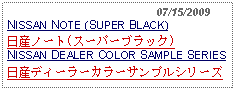 07/15/2009
NISSAN NOTE (SUPER BLACK)
日産ノート(スーパーブラック)
NISSAN DEALER COLOR SAMPLE SERIES
日産ディーラーカラーサンプルシリーズ